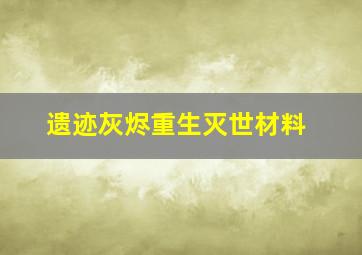 遗迹灰烬重生灭世材料